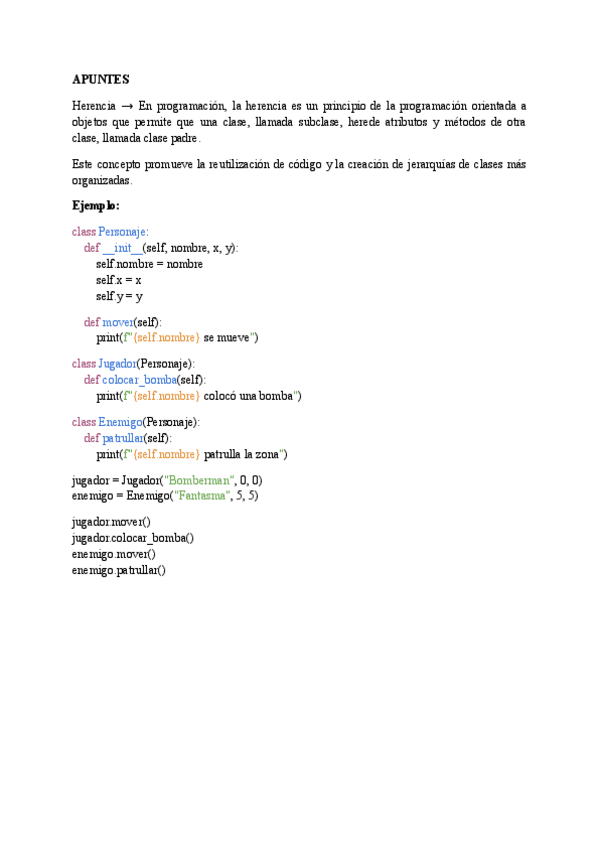 APUNTES

Herencia → En programación, la herencia es un principio de la programación orientada a objetos que permite que una clase, llamada subclase, herede atributos y métodos de otra clase, llamada clase padre.

Este concepto promueve la reutilización de código y la creación de jerarquías de clases más organizadas.

Ejemplo:

class Personaje:
    def __init__(self, nombre, x, y):
        self.nombre = nombre
        self.x = x
        self.y = y

    def mover(self):
        print(f"{self.nombre} se mueve")

class Jugador(Personaje):
    def colocar_bomba(self):
        print(f"{self.nombre} colocó una bomba")

class Enemigo(Personaje):
    def patrullar(self):
        print(f"{self.nombre} patrulla la zona")

jugador = Jugador("Bomberman", 0, 0)
enemigo = Enemigo("Fantasma", 5, 5)

jugador.mover()
jugador.colocar_bomba()
enemigo.mover()
enemigo.patrullar()